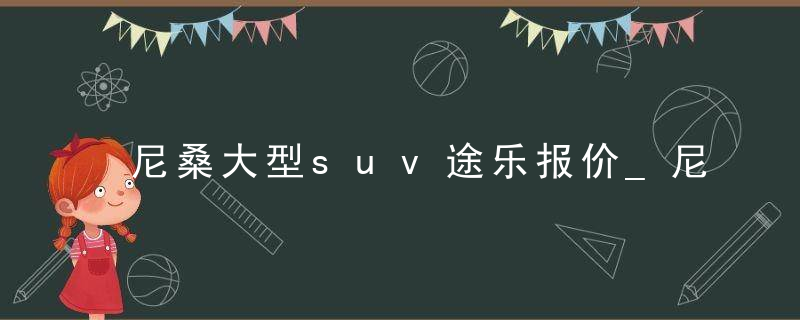 尼桑大型suv途乐报价_尼